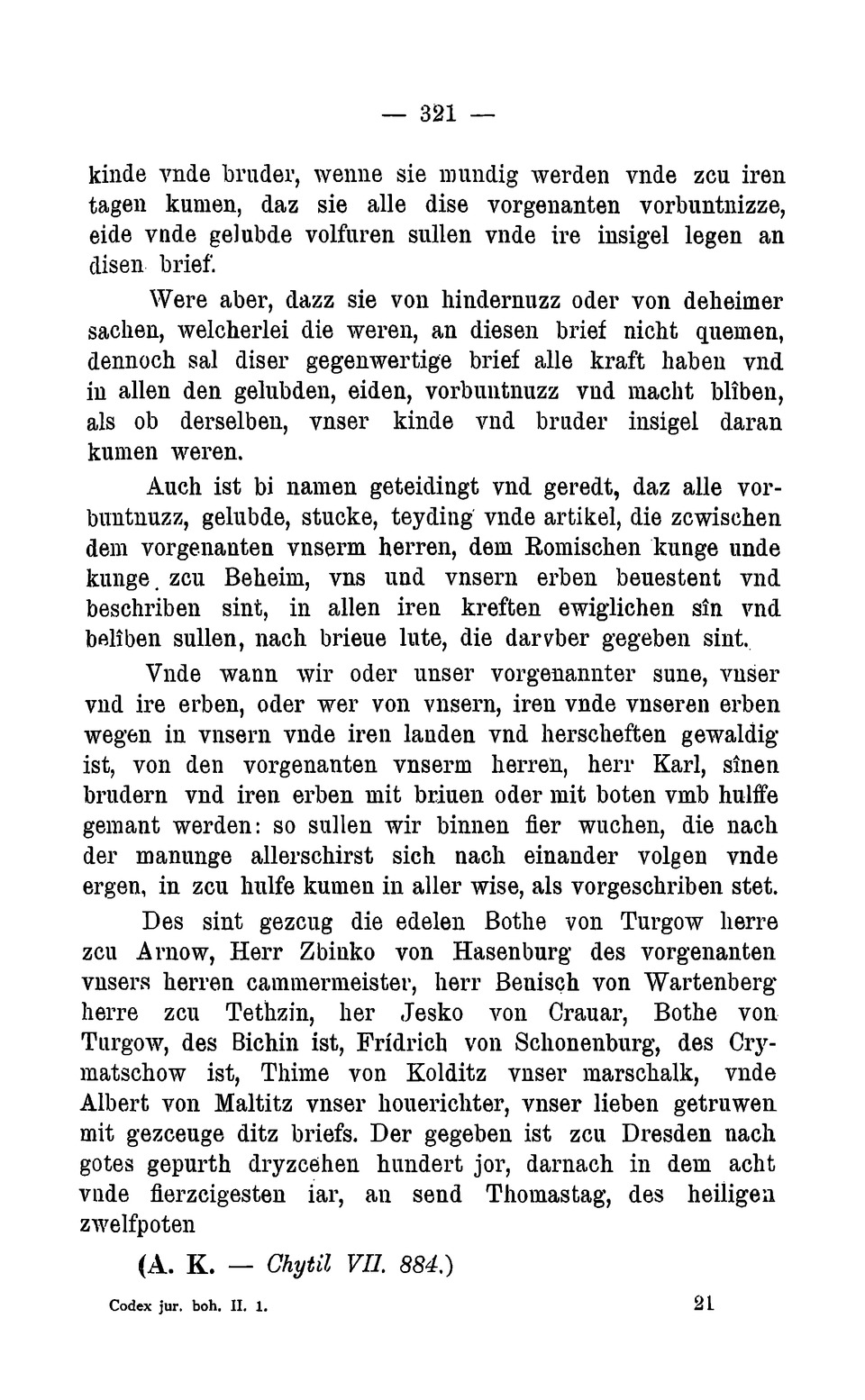 — 321 —

kinde vnde bruder, wenne sie mundig werden vnde zcu iren tagen kumen, daz sie alle dise vorgenanten vorbuntnizze, eide vnde gelubde volfuren sullen vnde ire insigel legen an disen brief.

Were aber, dazz sie von hindernuzz oder von deheimer sachen, welcherlei die weren, an diesen brief nicht quemen, dennoch sal diser gegenwertige brief alle kraft haben vnd in allen den gelubden, eiden, vorbuntnuzz vnd macht blîben, als ob derselben, vnser kinde vnd bruder insigel daran kumen weren.

Auch ist bi namen geteidingt vnd geredt, daz alle vorbuntnuzz, gelubde, stucke, teyding vnde artikel, die zcwischen dem vorgenanten vnserm herren, dem Romischen kunge unde kunge zcu Beheim, vns und vnsern erben beuestent vnd beschriben sint, in allen iren kreften ewiglichen sîn vnd belîben sullen, nach brieue lute, die darvber gegeben sint.

Vnde wann wir oder unser vorgenannter sune, vnser vnd ire erben, oder wer von vnsern, iren vnde vnseren erben wegen in vnsern vnde iren landen vnd herscheften gewaldig ist, von den vorgenanten vnserm herren, herr Karl, sînen brudern vnd iren erben mit briuen oder mit boten vmb hulffe gemant werden: so sullen wir binnen fier wuchen, die nach der manunge allerschirst sich nach einander volgen vnde ergen, in zcu hulfe kumen in aller wise, als vorgeschriben stet.

Des sint gezcug die edelen Bothe von Turgow herre zcu Arnow, Herr Zbinko von Hasenburg des vorgenanten vnsers herren cammermeister, herr Benisch von Wartenberg herre zcu Tethzin, her Jesko von Crauar, Bothe von Turgow, des Bichin ist, Frídrich von Schonenburg, des Crymatschow ist, Thime von Kolditz vnser marschalk, vnde Albert von Maltitz vnser houerichter, vnser lieben getruwen mit gezceuge ditz briefs. Der gegeben ist zcu Dresden nach gotes gepurth dryzcehen hundert jor, darnach in dem acht vnde fierzcigesten iar, an send Thomastag, des heiligen zwelfpoten

(A. K. — Chytil VII. 884.)

Codex jur. boh. II. 1. 21